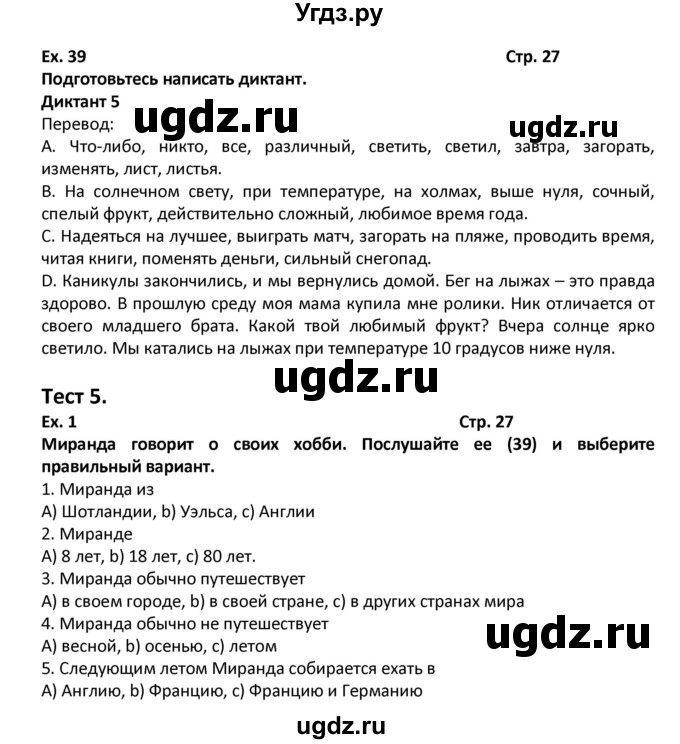 Угдз.ру

Ex. 39 Стр. 27

Подготовьтесь написать диктант.

Диктант 5

Перевод: ugdz.ru ugdz.ru

A. Что-либо, никто, все, различный, светить, светил, завтра, загорать, изменять, лист, листья.

B. На солнечном свету, при температуре, на холмах, выше нуля, сочный, спелый фрукт, действительно сложный, любимое время года.

C. Надеяться на лучшее, выиграть матч, загорать на пляже, проводить время, читая книги, поменять деньги, сильный снегопад.

D. Каникулы закончились, и мы вернулись домой. Бег на лыжах – это правда здорово. В прошлую среду моя мама купила мне ролики. Ник отличается от своего младшего брата. Какой твой любимый фрукт? Вчера солнце ярко светило. Мы катались на лыжах при температуре 10 градусов ниже нуля.

ugdz.ru

Тест 5.

Ex. 1 Стр. 27

Миранда говорит о своих хобби. Послушайте ее (39) и выберите правильный вариант.

1. Миранда из

A) Шотландии, b) Уэльса, c) Англии

2. Миранде

A) 8 лет, b) 18 лет, c) 80 лет.

3. Миранда обычно путешествует

A) в своем городе, b) в своей стране, c) в других странах мира

4. Миранда обычно не путешествует

A) весной, b) осенью, c) летом

ugdz.ru

5. Следующим летом Миранда собирается ехать в

A) Англию, b) Францию, c) Францию и Германию

ugdz.ru